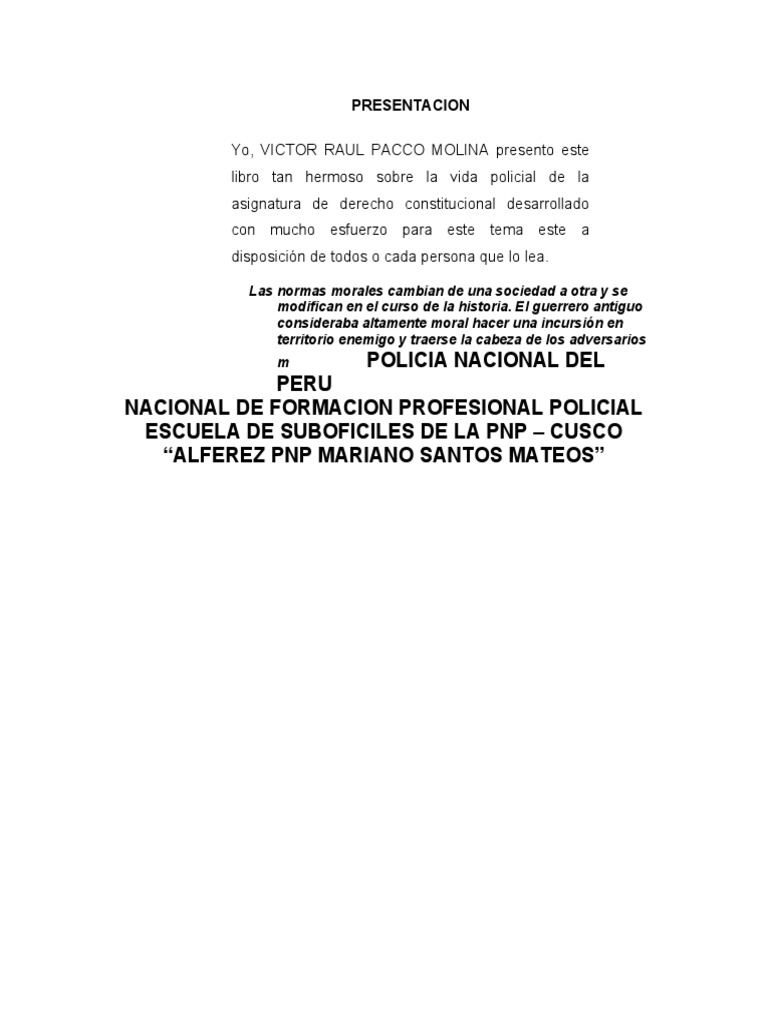 PRESENTACION

Yo, VICTOR RAUL PACCO MOLINA presento este libro tan hermoso sobre la vida policial de la asignatura de derecho constitucional desarrollado con mucho esfuerzo para este tema este a disposición de todos o cada persona que lo lea.

Las normas morales cambian de una sociedad a otra y se modifican en el curso de la historia. El guerrero antiguo consideraba altamente moral hacer una incursión en territorio enemigo y traerse la cabeza de los adversarios m

POLICIA NACIONAL DEL PERU
NACIONAL DE FORMACION PROFESIONAL POLICIAL
ESCUELA DE SUBOFICILES DE LA PNP – CUSCO
“ALFEREZ PNP MARIANO SANTOS MATEOS”